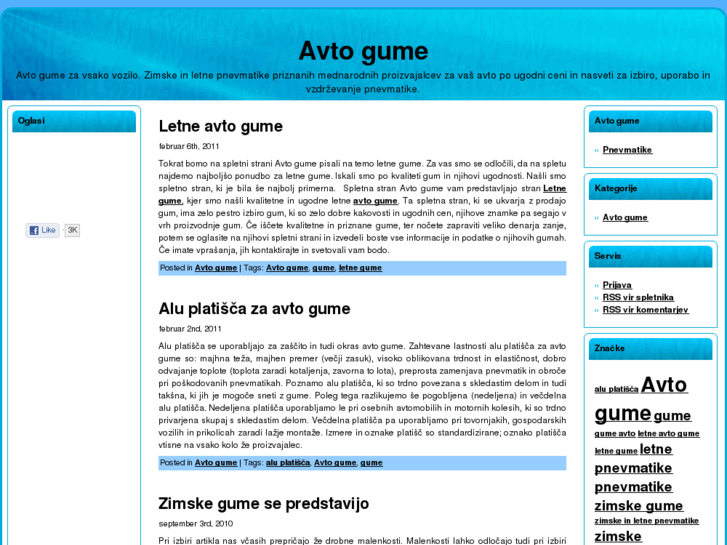 Avto gume

Avto gume za vsako vozilo. Zimske in letne pnevmatike priznanih mednarodnih proizvajalcev za vaš avto po ugodni ceni in nasveti za izbiro, uporabo in vzdrževanje pnevmatike.

Oglasi

Like 3K

Letne avto gume

februar 6th, 2011

Tokrat bomo na spletni strani Avto gume pisali na temo letne gume. Za vas smo se odločili, da na spletu najdemo najboljšo ponudbo za letne gume. Iskali smo po kvaliteti gum in njihovi ugodnosti. Našli smo spletno stran, ki je bila še najbolj primerna. Spletna stran Avto gume vam predstavljajo stran Letne gume, kjer smo našli kvalitetne in ugodne letne avto gume. Ta spletna stran, ki se ukvarja z prodajo gum, ima zelo pestro izbiro gum, ki so zelo dobre kakovosti in ugodnih cen, njihove znamke pa segajo v vrh proizvodnje gum. Če iščete kvalitetne in priznane gume, ter nočete zapraviti veliko denarja zanje, potem se oglasite na njihovi spletni strani in izvedeli boste vse informacije in podatke o njihovih gumah. Če imate vprašanja, jih kontaktirajte in svetovali vam bodo.

Posted in Avto gume | Tags: Avto gume, gume, letne gume

Alu platišča za avto gume

februar 2nd, 2011

Alu platišča se uporabljajo za zaščito in tudi okras avto gume. Zahtevane lastnosti alu platišča za avto gume so: majhna teža, majhen premer (večji zasuk), visoko oblikovana trdnost in elastičnost, dobro odvajanje toplote (toplota zaradi kotaljenja, zavorna to lota), preprosta zamenjava pnevmatik in obroče pri poškodovanih pnevmatikah. Poznamo alu platišča, ki so trdno povezana s skledastim delom in tudi takšna, ki jih je mogoče sneti z gume. Poleg tega razlikujemo še pogobljena (nedeljena) in večdelna alu platišča. Nedeljena platišča uporabljamo le pri osebnih avtomobilih in motornih kolesih, ki so trdno privarjena skupaj s skledastim delom. Večdelna platišča pa uporabljamo pri tovornjakih, gospodarskih vozilih in prikolicah zaradi lažje montaže. Izmere in oznake platišč so standardizirane; oznako platišča vtisne na vsako kolo že proizvajalec.

Posted in Avto gume | Tags: alu platišča, Avto gume, gume

Zimske gume se predstavijo

september 3rd, 2010

Pri izbiri artikla nas včasih prepričajo že drobne malenkosti. Malenkosti lahko odločajo tudi pri izbiri

Avto gume

» Pnevmatike

Kategorije

» Avto gume

Servis

» Prijava
» RSS vir spletnika
» RSS vir komentarjev

Značke

alu platišča Avto gume gume gume avto letne avto gume letne gume letne pnevmatike pnevmatike zimske gume zimske in letne pnevmatike zimske